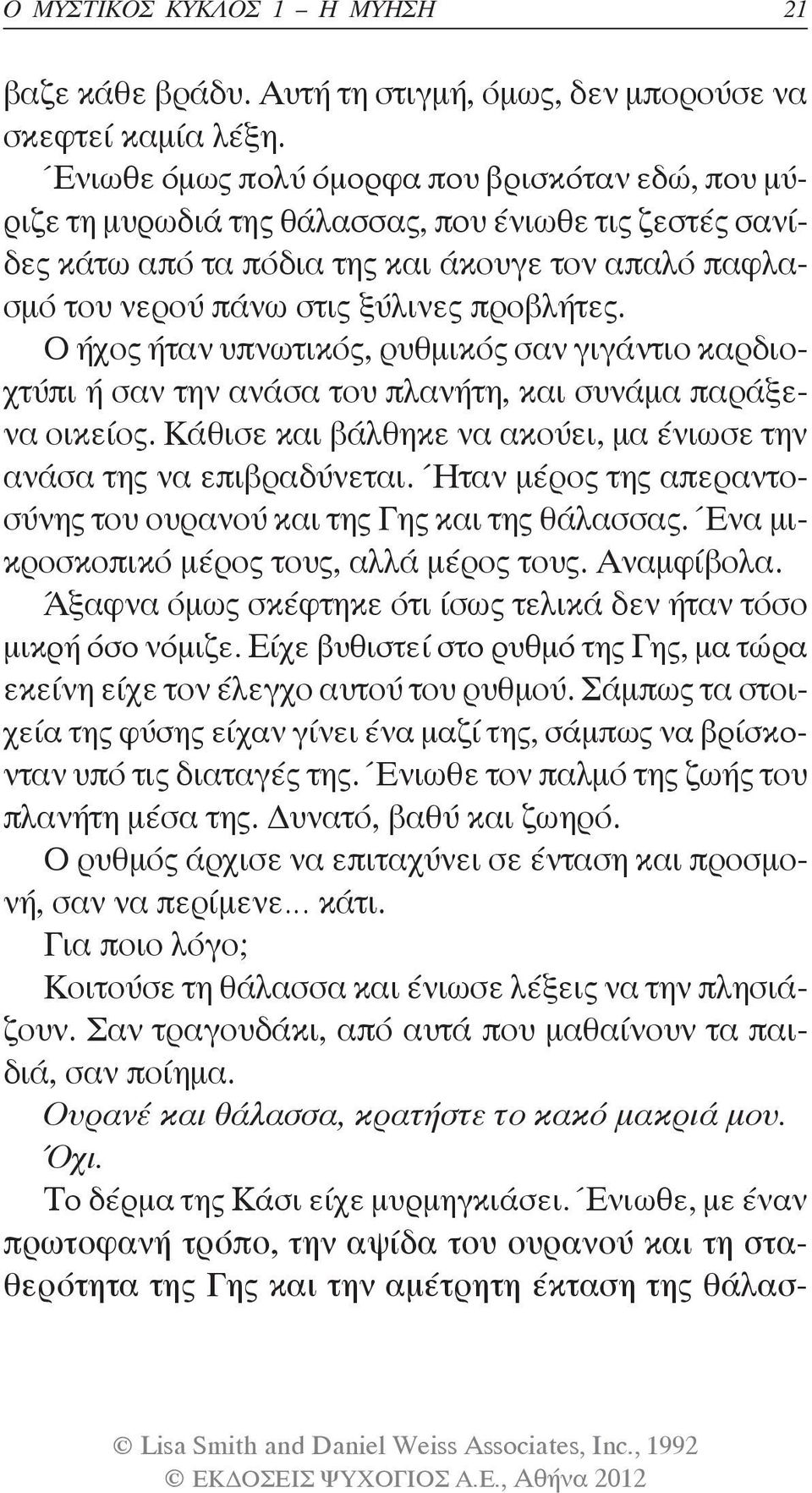 Ο ΜΥΣΤΙΚΟΣ ΚΥΚΛΟΣ 1 – Η ΜΥΗΣΗ 21

βαζε κάθε βράδυ. Αυτή τη στιγμή, όμως, δεν μπορούσε να σκεφτεί καμία λέξη.

Ένιωθε όμως πολύ όμορφα που βρισκόταν εδώ, που μύριζε τη μυρωδιά της θάλασσας, που ένιωθε τις ζεστές σανίδες κάτω από τα πόδια της και άκουγε τον απαλό παφλασμό του νερού πάνω στις ξύλινες προβλήτες.

Ο ήχος ήταν υπνωτικός, ρυθμικός σαν γιγάντιο καρδιοχτύπι ή σαν την ανάσα του πλανήτη, και συνάμα παράξενα οικείος. Κάθισε και βάλθηκε να ακούει, μα ένιωσε την ανάσα της να επιβραδύνεται. Ήταν μέρος της απεραντοσύνης του ουρανού και της Γης και της θάλασσας. Ένα μικροσκοπικό μέρος τους, αλλά μέρος τους. Αναμφίβολα.

Άξαφνα όμως σκέφτηκε ότι ίσως τελικά δεν ήταν τόσο μικρή όσο νόμιζε. Είχε βυθιστεί στο ρυθμό της Γης, μα τώρα εκείνη είχε τον έλεγχο αυτού του ρυθμού. Σάμπως τα στοιχεία της φύσης είχαν γίνει ένα μαζί της, σάμπως να βρίσκονταν υπό τις διαταγές της. Ένιωθε τον παλμό της ζωής του πλανήτη μέσα της. Δυνατό, βαθύ και ζωηρό.

Ο ρυθμός άρχισε να επιταχύνει σε ένταση και προσμονή, σαν να περίμενε... κάτι.

Για ποιο λόγο;

Κοιτούσε τη θάλασσα και ένιωσε λέξεις να την πλησιάζουν. Σαν τραγουδάκι, από αυτά που μαθαίνουν τα παιδιά, σαν ποίημα.

Ουρανέ και θάλασσα, κρατήστε το κακό μακριά μου.

Όχι.

Το δέρμα της Κάσι είχε μυρμηγκιάσει. Ένιωθε, με έναν πρωτοφανή τρόπο, την αψίδα του ουρανού και τη σταθερότητα της Γης και την αμέτρητη έκταση της θάλασ-

© Lisa Smith and Daniel Weiss Associates, Inc., 1992
© ΕΚΔΟΣΕΙΣ ΨΥΧΟΓΙΟΣ Α.Ε., Αθήνα 2012